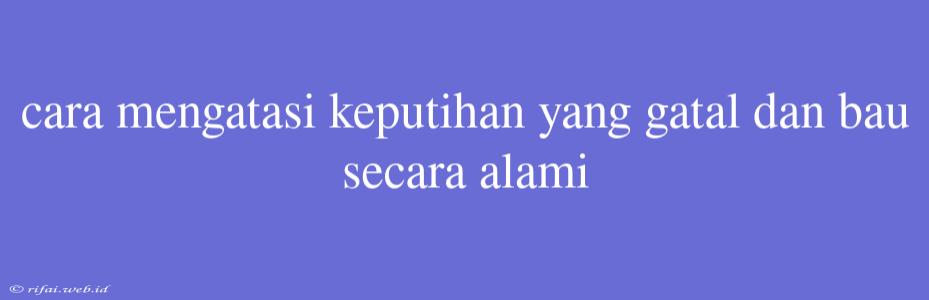 cara mengatasi keputihan yang gatal dan bau secara alami

© rifai.web.id